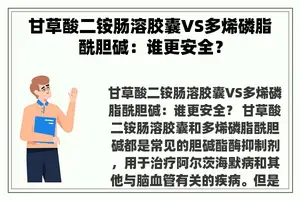 甘草酸二铵肠溶胶囊VS多烯磷脂酰胆碱：谁更安全？

甘草酸二铵肠溶胶囊VS多烯磷脂酰胆碱：谁更安全？ 甘草酸二铵肠溶胶囊和多烯磷脂酰胆碱都是常见的胆碱酯酶抑制剂，用于治疗阿尔茨海默病和其他与脑血管有关的疾病。但是